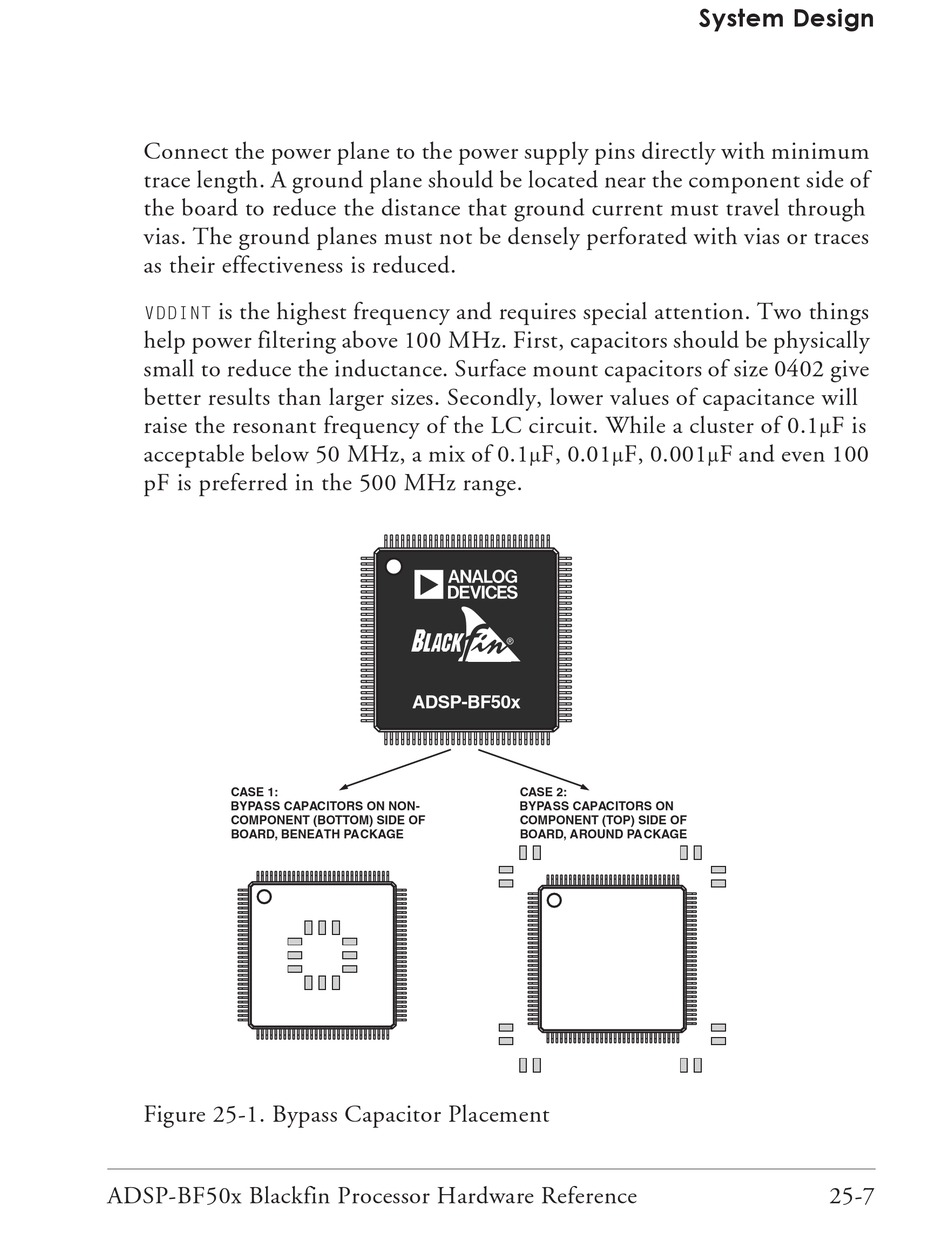 System Design

Connect the power plane to the power supply pins directly with minimum trace length. A ground plane should be located near the component side of the board to reduce the distance that ground current must travel through vias. The ground planes must not be densely perforated with vias or traces as their effectiveness is reduced.

VDDINT is the highest frequency and requires special attention. Two things help power filtering above 100 MHz. First, capacitors should be physically small to reduce the inductance. Surface mount capacitors of size 0402 give better results than larger sizes. Secondly, lower values of capacitance will raise the resonant frequency of the LC circuit. While a cluster of 0.1μF is acceptable below 50 MHz, a mix of 0.1μF, 0.01μF, 0.001μF and even 100 pF is preferred in the 500 MHz range.

ANALOG DEVICES

BLACKfin®

ADSP-BF50x

CASE 1:
BYPASS CAPACITORS ON NON-COMPONENT (BOTTOM) SIDE OF BOARD, BENEATH PACKAGE

CASE 2:
BYPASS CAPACITORS ON COMPONENT (TOP) SIDE OF BOARD, AROUND PACKAGE

Figure 25-1. Bypass Capacitor Placement

ADSP-BF50x Blackfin Processor Hardware Reference 25-7